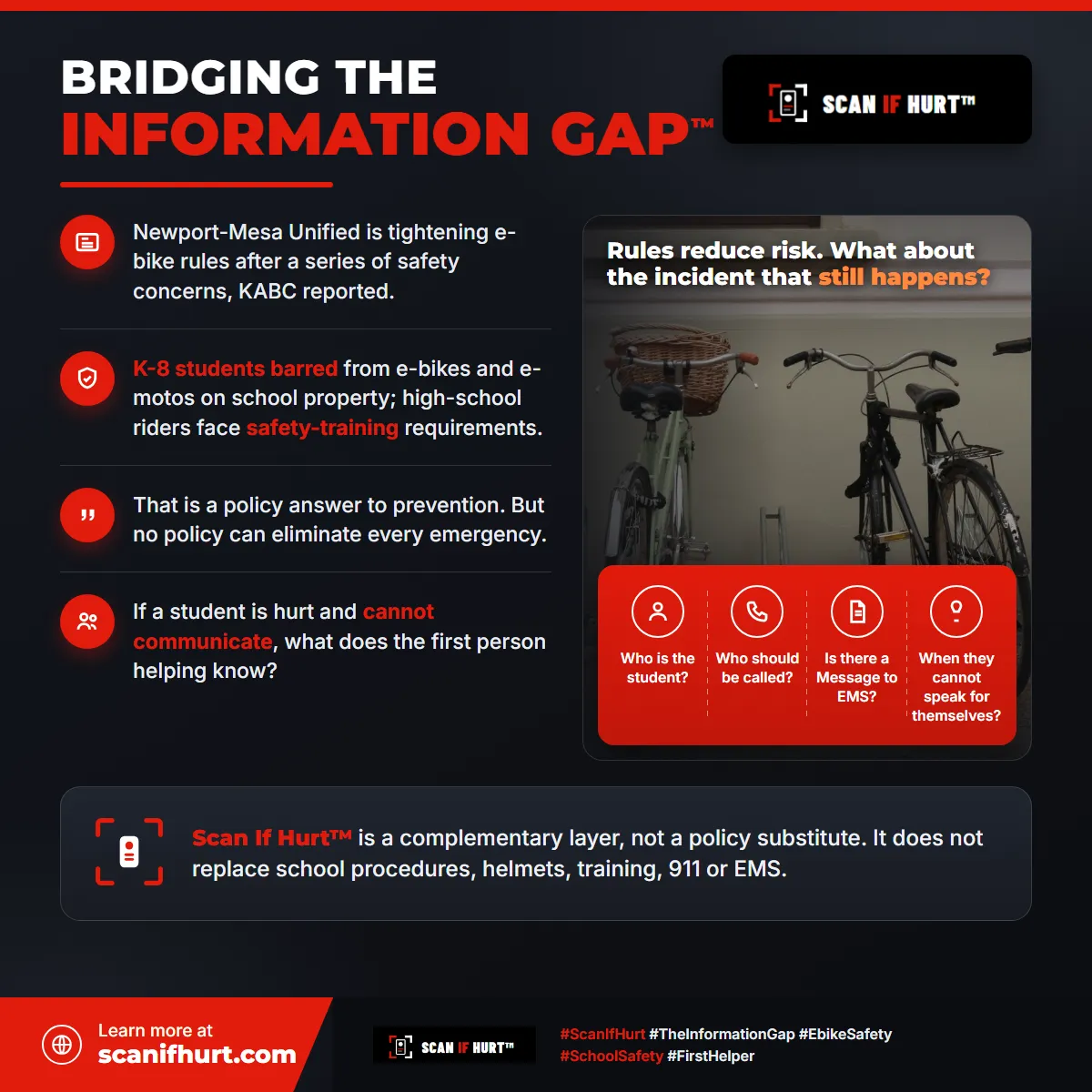 BRIDGING THE
INFORMATION GAP™

SCAN IF HURT™

Newport-Mesa Unified is tightening e-bike rules after a series of safety concerns, KABC reported.

K-8 students barred from e-bikes and e-motos on school property; high-school riders face safety-training requirements.

That is a policy answer to prevention. But no policy can eliminate every emergency.

If a student is hurt and cannot communicate, what does the first person helping know?

Rules reduce risk. What about the incident that still happens?

Who is the student?

Who should be called?

Is there a Message to EMS?

When they cannot speak for themselves?

Scan If Hurt™ is a complementary layer, not a policy substitute. It does not replace school procedures, helmets, training, 911 or EMS.

Learn more at
scanifhurt.com

SCAN IF HURT™

#ScanIfHurt #TheInformationGap #EbikeSafety
#SchoolSafety #FirstHelper